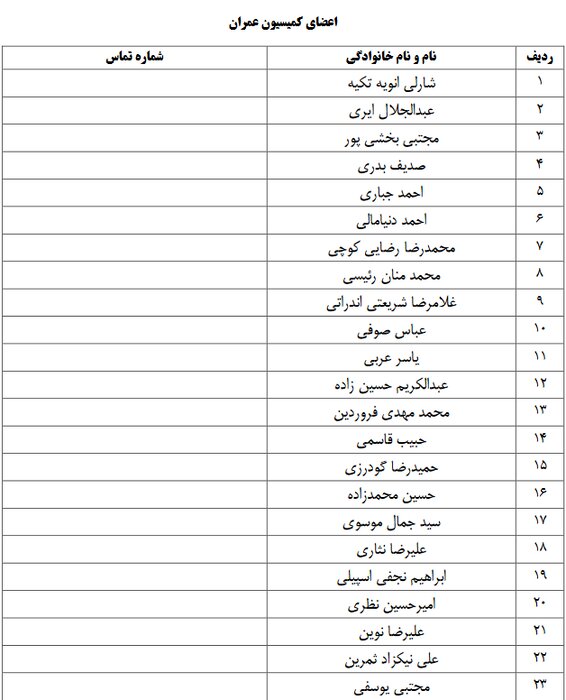 اعضای کمیسیون عمران

| ردیف | نام و نام خانوادگی | شماره تماس |
|---|---|---|
| ۱ | شارلی انویه تکیه | |
| ۲ | عبدالجلال ایری | |
| ۳ | مجتبی بخشی پور | |
| ۴ | صدیف بدری | |
| ۵ | احمد جباری | |
| ۶ | احمد دنیامالی | |
| ۷ | محمدرضا رضایی کوچی | |
| ۸ | محمد منان رئیسی | |
| ۹ | غلامرضا شریعتی اندراتی | |
| ۱۰ | عباس صوفی | |
| ۱۱ | یاسر عربی | |
| ۱۲ | عبدالکریم حسین زاده | |
| ۱۳ | محمد مهدی فروردین | |
| ۱۴ | حبیب قاسمی | |
| ۱۵ | حمیدرضا گودرزی | |
| ۱۶ | حسین محمدزاده | |
| ۱۷ | سید جمال موسوی | |
| ۱۸ | علیرضا نثاری | |
| ۱۹ | ابراهیم نجفی اسپیلی | |
| ۲۰ | امیرحسین نظری | |
| ۲۱ | علیرضا نوین | |
| ۲۲ | علی نیکزاد ثمرین | |
| ۲۳ | مجتبی یوسفی | |